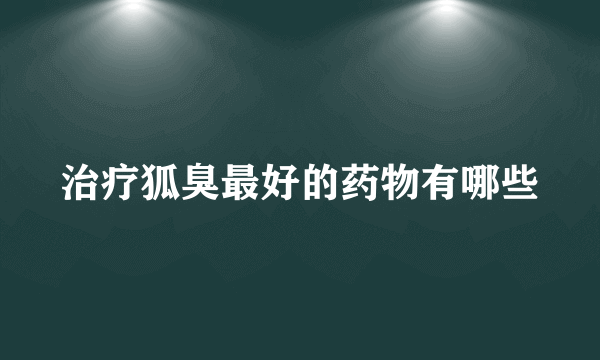 治疗狐臭最好的药物有哪些